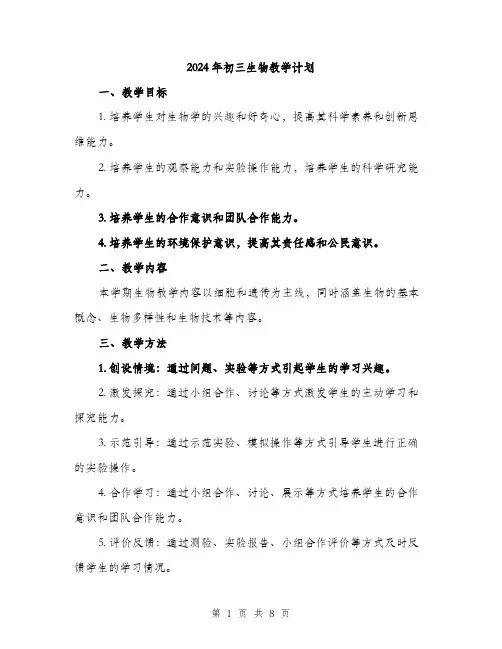 2024年初三生物教学计划

一、教学目标

1. 培养学生对生物学的兴趣和好奇心，提高其科学素养和创新思维能力。

2. 培养学生的观察能力和实验操作能力，培养学生的科学研究能力。

3. 培养学生的合作意识和团队合作能力。

4. 培养学生的环境保护意识，提高其责任感和公民意识。

二、教学内容

本学期生物教学内容以细胞和遗传为主线，同时涵盖生物的基本概念、生物多样性和生物技术等内容。

三、教学方法

1. 创设情境：通过问题、实验等方式引起学生的学习兴趣。

2. 激发探究：通过小组合作、讨论等方式激发学生的主动学习和探究能力。

3. 示范引导：通过示范实验、模拟操作等方式引导学生进行正确的实验操作。

4. 合作学习：通过小组合作、讨论、展示等方式培养学生的合作意识和团队合作能力。

5. 评价反馈：通过测验、实验报告、小组合作评价等方式及时反馈学生的学习情况。

第 1 页 共 8 页